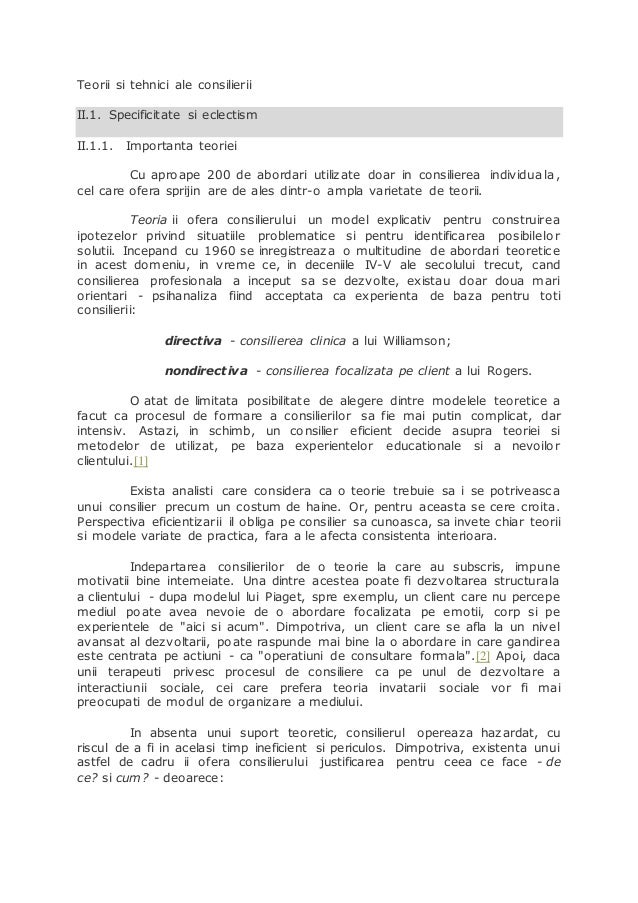 Teorii si tehnici ale consilierii

II.1. Specificitate si eclectism

II.1.1. Importanta teoriei

Cu aproape 200 de abordari utilizate doar in consilierea individuala, cel care ofera sprijin are de ales dintr-o ampla varietate de teorii.

Teoria ii ofera consilierului un model explicativ pentru construirea ipotezelor privind situatiile problematice si pentru identificarea posibilelor solutii. Incepand cu 1960 se inregistreaza o multitudine de abordari teoretice in acest domeniu, in vreme ce, in deceniile IV-V ale secolului trecut, cand consilierea profesionala a inceput sa se dezvolte, existau doar doua mari orientari - psihanaliza fiind acceptata ca experienta de baza pentru toti consilierii:

directiva - consilierea clinica a lui Williamson;

nondirectiva - consilierea focalizata pe client a lui Rogers.

O atat de limitata posibilitate de alegere dintre modelele teoretice a facut ca procesul de formare a consilierilor sa fie mai putin complicat, dar intensiv. Astazi, in schimb, un consilier eficient decide asupra teoriei si metodelor de utilizat, pe baza experientelor educationale si a nevoilor clientului.[1]

Exista analisti care considera ca o teorie trebuie sa i se potriveasca unui consilier precum un costum de haine. Or, pentru aceasta se cere croita. Perspectiva eficientizarii il obliga pe consilier sa cunoasca, sa invete chiar teorii si modele variate de practica, fara a le afecta consistenta interioara.

Indepartarea consilierilor de o teorie la care au subscris, impune motivatii bine intemeiate. Una dintre acestea poate fi dezvoltarea structurala a clientului - dupa modelul lui Piaget, spre exemplu, un client care nu percepe mediul poate avea nevoie de o abordare focalizata pe emotii, corp si pe experientele de "aici si acum". Dimpotriva, un client care se afla la un nivel avansat al dezvoltarii, poate raspunde mai bine la o abordare in care gandirea este centrata pe actiuni - ca "operatiuni de consultare formala".[2] Apoi, daca unii terapeuti privesc procesul de consiliere ca pe unul de dezvoltare a interactiunii sociale, cei care prefera teoria invatarii sociale vor fi mai preocupati de modul de organizare a mediului.

In absenta unui suport teoretic, consilierul opereaza hazardat, cu riscul de a fi in acelasi timp ineficient si periculos. Dimpotriva, existenta unui astfel de cadru ii ofera consilierului justificarea pentru ceea ce face - de ce? si cum? - deoarece: